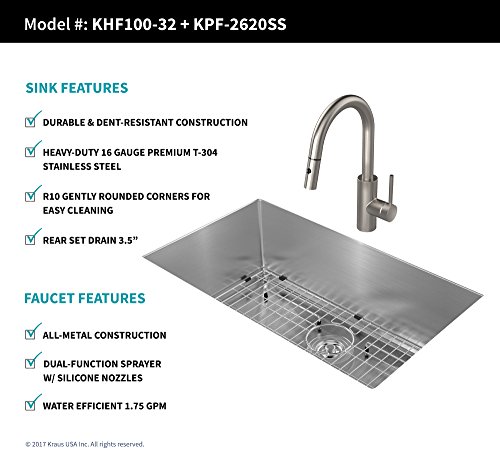 Model #: KHF100-32 + KPF-2620SS

SINK FEATURES

☑ DURABLE & DENT-RESISTANT CONSTRUCTION

☑ HEAVY-DUTY 16 GAUGE PREMIUM T-304 STAINLESS STEEL

☑ R10 GENTLY ROUNDED CORNERS FOR EASY CLEANING

☑ REAR SET DRAIN 3.5"

FAUCET FEATURES

☑ ALL-METAL CONSTRUCTION

☑ DUAL-FUNCTION SPRAYER W/ SILICONE NOZZLES

☑ WATER EFFICIENT 1.75 GPM

© 2017 Kraus USA Inc. All rights reserved.